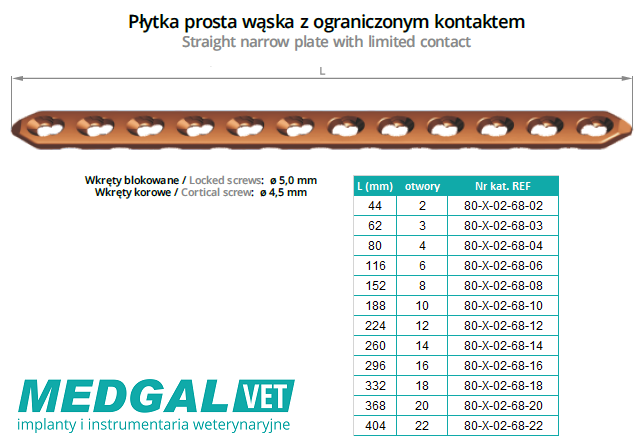 Płytka prosta wąska z ograniczonym kontaktem
Straight narrow plate with limited contact

L

Wkręty blokowane / Locked screws: ø 5,0 mm
Wkręty korowe / Cortical screw: ø 4,5 mm

| L (mm) | otwory | Nr kat. REF |
|---|---|---|
| 44 | 2 | 80-X-02-68-02 |
| 62 | 3 | 80-X-02-68-03 |
| 80 | 4 | 80-X-02-68-04 |
| 116 | 6 | 80-X-02-68-06 |
| 152 | 8 | 80-X-02-68-08 |
| 188 | 10 | 80-X-02-68-10 |
| 224 | 12 | 80-X-02-68-12 |
| 260 | 14 | 80-X-02-68-14 |
| 296 | 16 | 80-X-02-68-16 |
| 332 | 18 | 80-X-02-68-18 |
| 368 | 20 | 80-X-02-68-20 |
| 404 | 22 | 80-X-02-68-22 |

MEDGAL VET
implanty i instrumentaria weterynaryjne